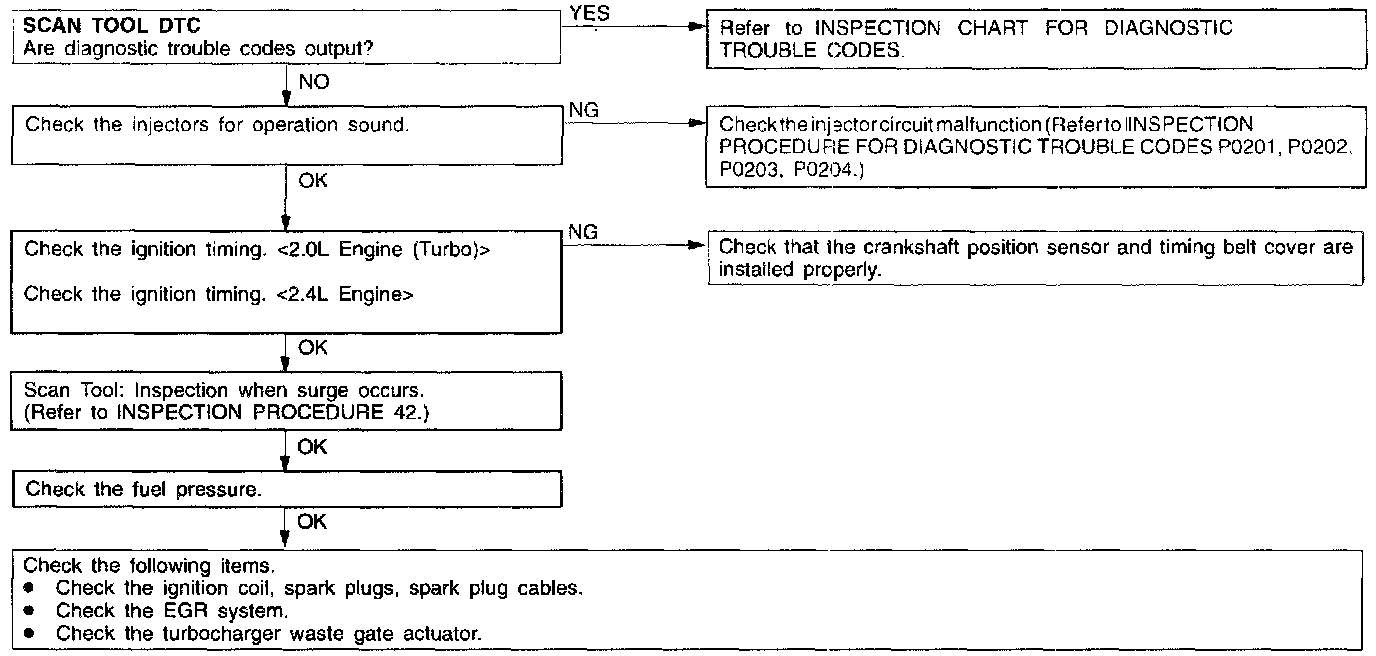 SCAN TOOL DTC
Are diagnostic trouble codes output?

YES

Refer to INSPECTION CHART FOR DIAGNOSTIC TROUBLE CODES.

NO

Check the injectors for operation sound.

NG

Check the injector circuit malfunction (Refer to INSPECTION PROCEDURE FOR DIAGNOSTIC TROUBLE CODES P0201, P0202, P0203, P0204.)

OK

Check the ignition timing. <2.0L Engine (Turbo)>

Check the ignition timing. <2.4L Engine>

NG

Check that the crankshaft position sensor and timing belt cover are installed properly.

OK

Scan Tool: Inspection when surge occurs.
(Refer to INSPECTION PROCEDURE 42.)

OK

Check the fuel pressure.

OK

Check the following items.
• Check the ignition coil, spark plugs, spark plug cables.
• Check the EGR system.
• Check the turbocharger waste gate actuator.